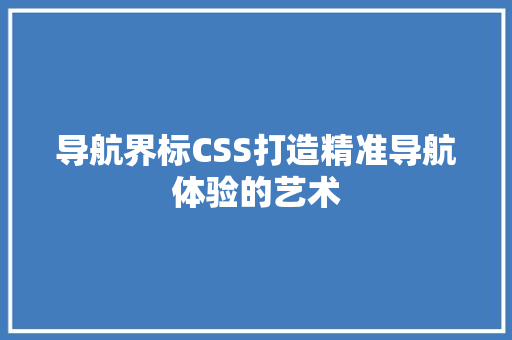 导航界标CSS打造精准导航体验的艺术